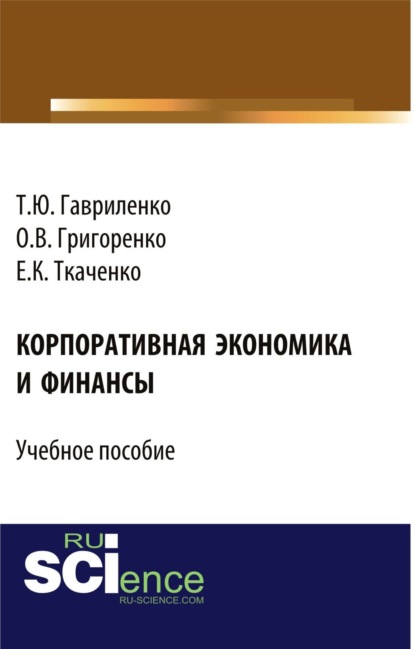 Т.Ю. Гавриленко
О.В. Григоренко
Е.К. Ткаченко

КОРПОРАТИВНАЯ ЭКОНОМИКА И ФИНАНСЫ

Учебное пособие

RU
SCIence
RU-SCIENCE.COM